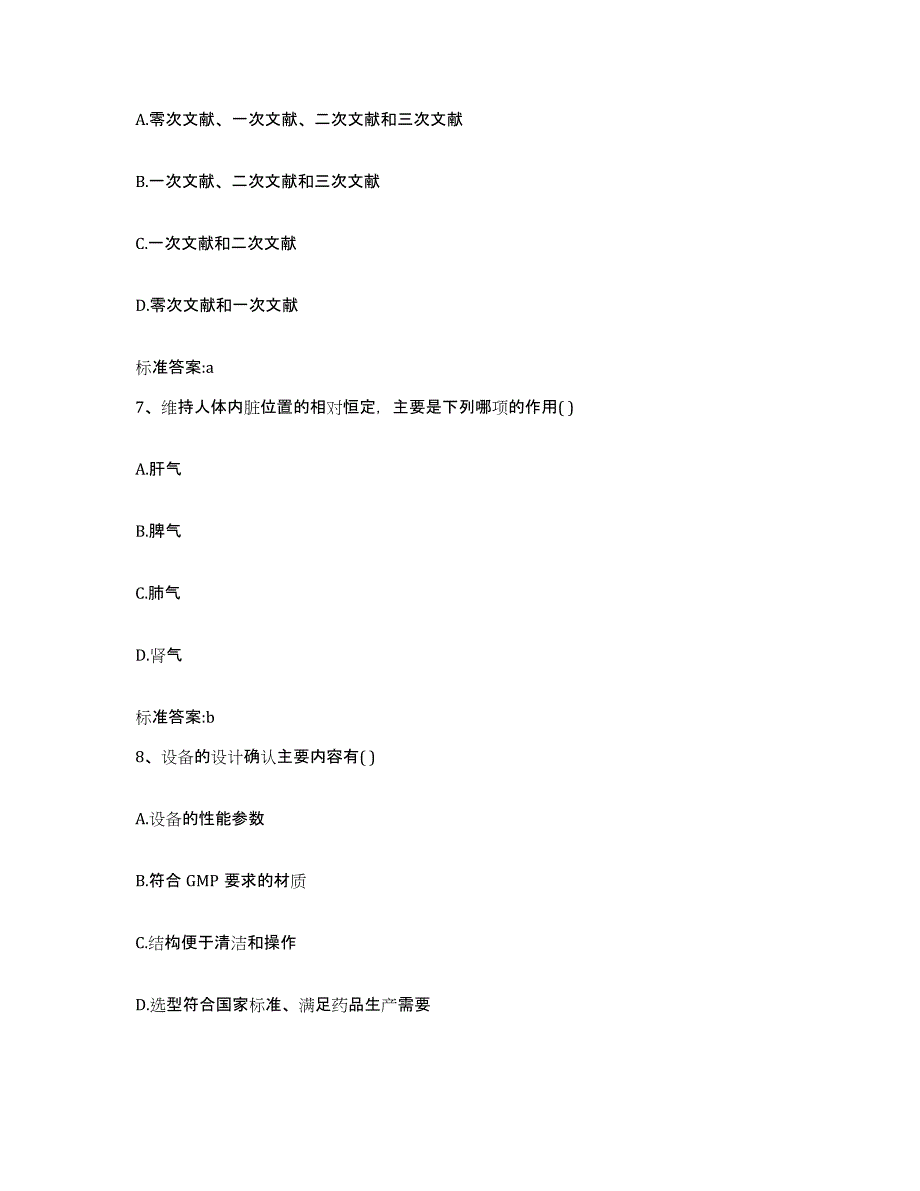 A.零次文献、一次文献、二次文献和三次文献

B.一次文献、二次文献和三次文献

C.一次文献和二次文献

D.零次文献和一次文献

标准答案:a

7、维持人体内脏位置的相对恒定，主要是下列哪项的作用( )

A.肝气

B.脾气

C.肺气

D.肾气

标准答案:b

8、设备的设计确认主要内容有( )

A.设备的性能参数

B.符合 GMP 要求的材质

C.结构便于清洁和操作

D.选型符合国家标准、满足药品生产需要